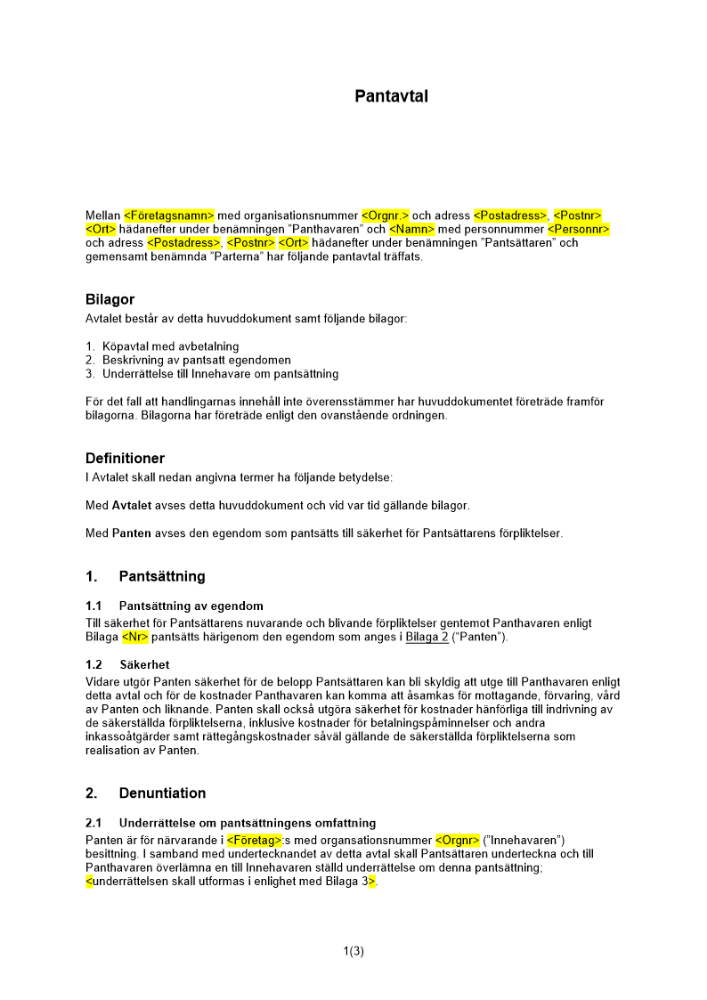 Pantavtal

Mellan <Företagsnamn> med organisationsnummer <Orgnr.> och adress <Postadress>, <Postnr> <Ort> hädanefter under benämningen "Panthavaren" och <Namn> med personnummer <Personnr> och adress <Postadress>, <Postnr> <Ort> hädanefter under benämningen "Pantsättaren" och gemensamt benämnda "Parterna" har följande pantavtal träffats.

Bilagor

Avtalet består av detta huvuddokument samt följande bilagor:

1. Köpavtal med avbetalning
2. Beskrivning av pantsatt egendomen
3. Underrättelse till Innehavare om pantsättning

För det fall att handlingarnas innehåll inte överensstämmer har huvuddokumentet företräde framför bilagorna. Bilagorna har företräde enligt den ovanstående ordningen.

Definitioner

I Avtalet skall nedan angivna termer ha följande betydelse:

Med Avtalet avses detta huvuddokument och vid var tid gällande bilagor.

Med Panten avses den egendom som pantsätts till säkerhet för Pantsättarens förpliktelser.

1. Pantsättning

1.1 Pantsättning av egendom

Till säkerhet för Pantsättarens nuvarande och blivande förpliktelser gentemot Panthavaren enligt Bilaga <Nr> pantsätts härigenom den egendom som anges i Bilaga 2 ("Panten").

1.2 Säkerhet

Vidare utgör Panten säkerhet för de belopp Pantsättaren kan bli skyldig att utge till Panthavaren enligt detta avtal och för de kostnader Panthavaren kan komma att åsamkas för mottagande, förvaring, vård av Panten och liknande. Panten skall också utgöra säkerhet för kostnader hänförliga till indrivning av de säkerställda förpliktelserna, inklusive kostnader för betalningspåminnelser och andra inkassoåtgärder samt rättegångskostnader såväl gällande de säkerställda förpliktelserna som realisation av Panten.

2. Denuntiation

2.1 Underrättelse om pantsättningens omfattning

Panten är för närvarande i <Företag>:s med organsationsnummer <Orgnr> ("Innehavaren") besittning. I samband med undertecknandet av detta avtal skall Pantsättaren underteckna och till Panthavaren överlämna en till Innehavaren ställd underrättelse om denna pantsättning; <underrättelsen skall utformas i enlighet med Bilaga 3>.

1(3)